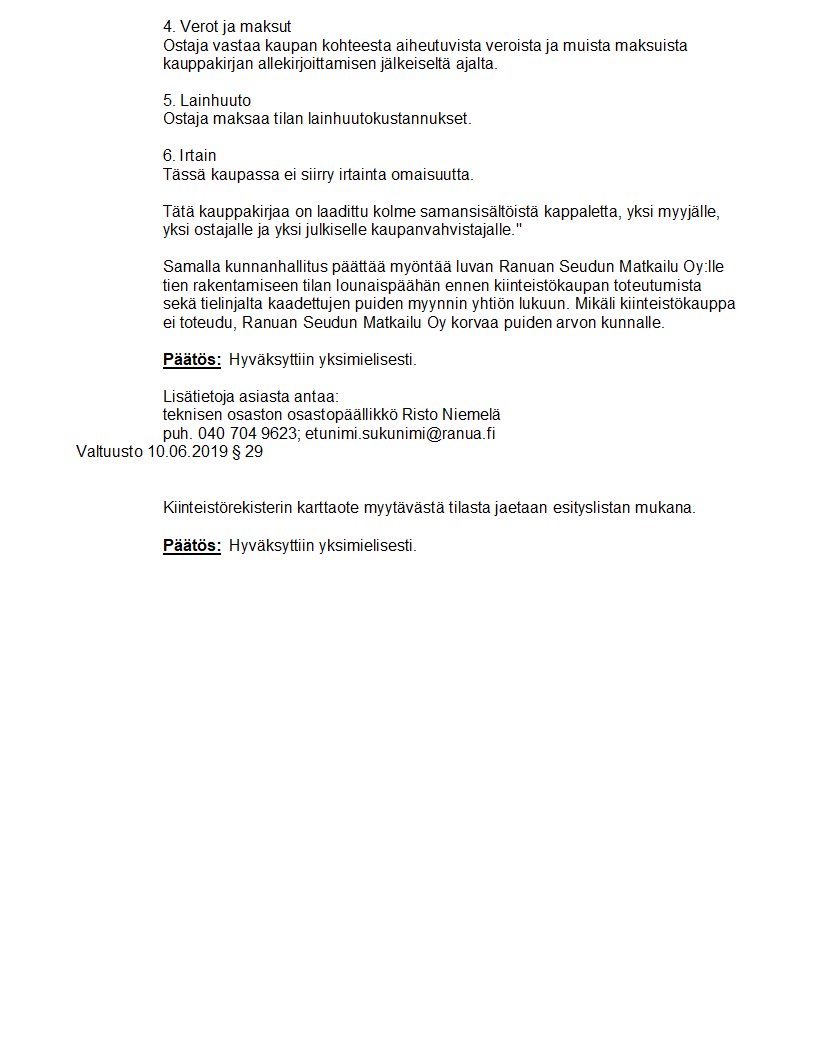 4. Verot ja maksut
Ostaja vastaa kaupan kohteesta aiheutuvista veroista ja muista maksuista kauppakirjan allekirjoittamisen jälkeiseltä ajalta.

5. Lainhuuto
Ostaja maksaa tilan lainhuutokustannukset.

6. Irtain
Tässä kaupassa ei siirry irtainta omaisuutta.

Tätä kauppakirjaa on laadittu kolme samansisältöistä kappaletta, yksi myyjälle, yksi ostajalle ja yksi julkiselle kaupanvahvistajalle."

Samalla kunnanhallitus päättää myöntää luvan Ranuan Seudun Matkailu Oy:lle tien rakentamiseen tilan lounaispäähän ennen kiinteistökaupan toteutumista sekä tielinjalta kaadettujen puiden myynnin yhtiön lukuun. Mikäli kiinteistökauppa ei toteudu, Ranuan Seudun Matkailu Oy korvaa puiden arvon kunnalle.

Päätös: Hyväksyttiin yksimielisesti.

Lisätietoja asiasta antaa:
teknisen osaston osastopäällikkö Risto Niemelä
puh. 040 704 9623; etunimi.sukunimi@ranua.fi
Valtuusto 10.06.2019 § 29

Kiinteistörekisterin karttaote myytävästä tilasta jaetaan esityslistan mukana.

Päätös: Hyväksyttiin yksimielisesti.